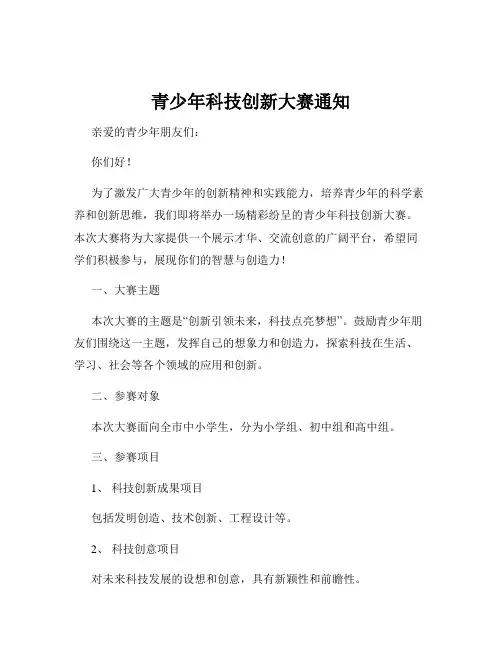 青少年科技创新大赛通知

亲爱的青少年朋友们：

你们好！

为了激发广大青少年的创新精神和实践能力，培养青少年的科学素养和创新思维，我们即将举办一场精彩纷呈的青少年科技创新大赛。本次大赛将为大家提供一个展示才华、交流创意的广阔平台，希望同学们积极参与，展现你们的智慧与创造力！

一、大赛主题

本次大赛的主题是“创新引领未来，科技点亮梦想”。鼓励青少年朋友们围绕这一主题，发挥自己的想象力和创造力，探索科技在生活、学习、社会等各个领域的应用和创新。

二、参赛对象

本次大赛面向全市中小学生，分为小学组、初中组和高中组。

三、参赛项目

1、 科技创新成果项目

包括发明创造、技术创新、工程设计等。

2、 科技创意项目

对未来科技发展的设想和创意，具有新颖性和前瞻性。